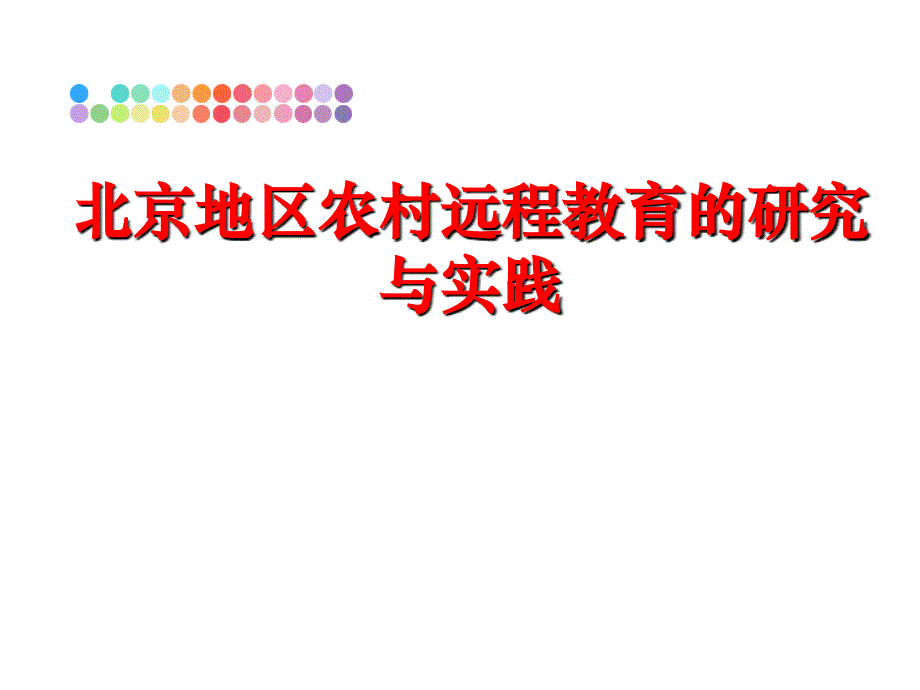 北京地区农村远程教育的研究与实践